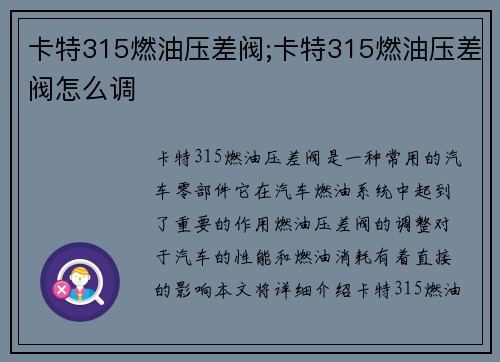 卡特315燃油压差阀;卡特315燃油压差阀怎么调

卡特315燃油压差阀是一种常用的汽车零部件它在汽车燃油系统中起到了重要的作用燃油压差阀的调整对于汽车的性能和燃油消耗有着直接的影响本文将详细介绍卡特315燃油